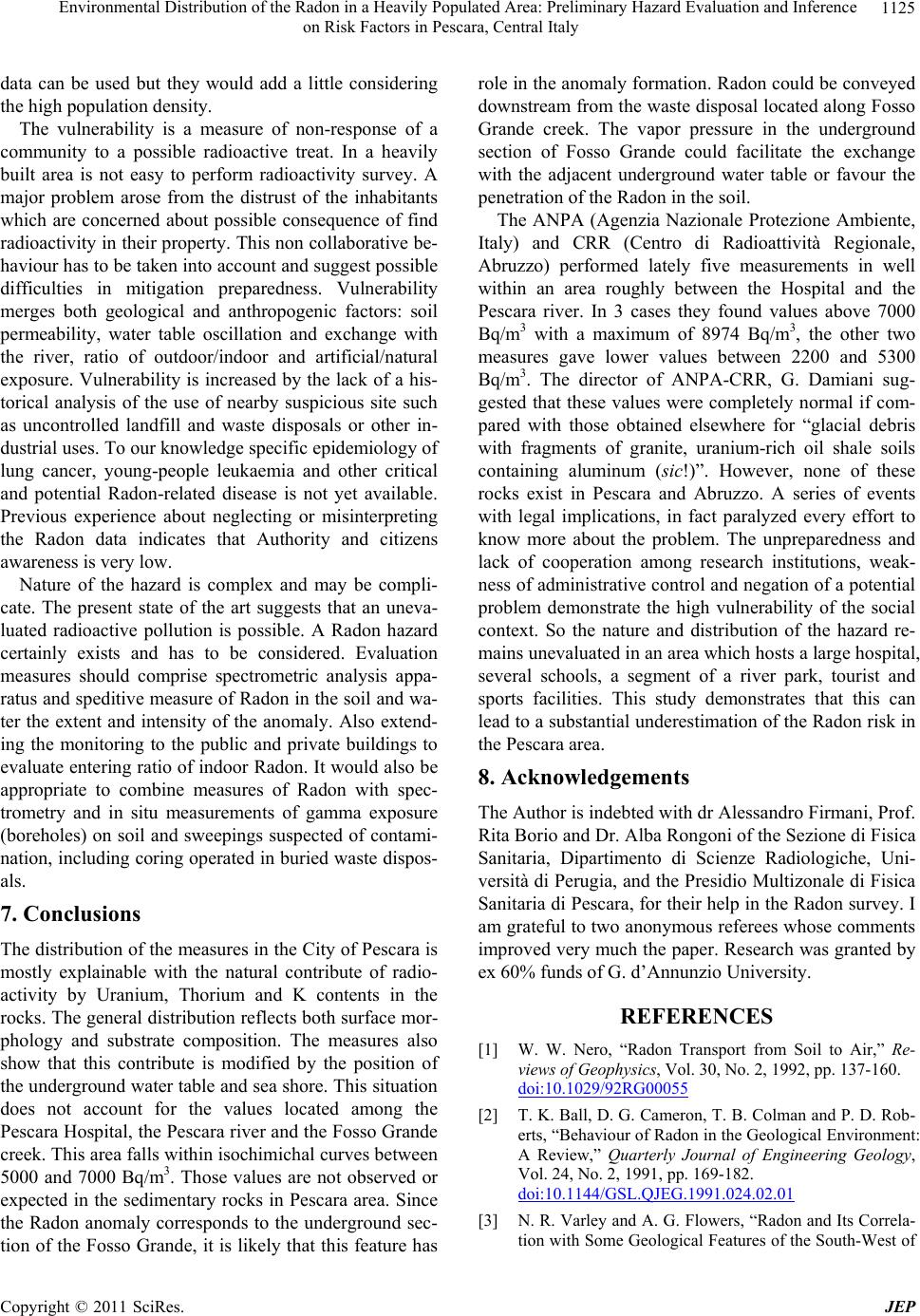 Environmental Distribution of the Radon in a Heavily Populated Area: Preliminary Hazard Evaluation and Inference on Risk Factors in Pescara, Central Italy

1125

data can be used but they would add a little considering the high population density.

The vulnerability is a measure of non-response of a community to a possible radioactive treat. In a heavily built area is not easy to perform radioactivity survey. A major problem arose from the distrust of the inhabitants which are concerned about possible consequence of find radioactivity in their property. This non collaborative behaviour has to be taken into account and suggest possible difficulties in mitigation preparedness. Vulnerability merges both geological and anthropogenic factors: soil permeability, water table oscillation and exchange with the river, ratio of outdoor/indoor and artificial/natural exposure. Vulnerability is increased by the lack of a historical analysis of the use of nearby suspicious site such as uncontrolled landfill and waste disposals or other industrial uses. To our knowledge specific epidemiology of lung cancer, young-people leukaemia and other critical and potential Radon-related disease is not yet available. Previous experience about neglecting or misinterpreting the Radon data indicates that Authority and citizens awareness is very low.

Nature of the hazard is complex and may be complicate. The present state of the art suggests that an unevaluated radioactive pollution is possible. A Radon hazard certainly exists and has to be considered. Evaluation measures should comprise spectrometric analysis apparatus and speditive measure of Radon in the soil and water the extent and intensity of the anomaly. Also extending the monitoring to the public and private buildings to evaluate entering ratio of indoor Radon. It would also be appropriate to combine measures of Radon with spectrometry and in situ measurements of gamma exposure (boreholes) on soil and sweepings suspected of contamination, including coring operated in buried waste disposals.

7. Conclusions

The distribution of the measures in the City of Pescara is mostly explainable with the natural contribute of radioactivity by Uranium, Thorium and K contents in the rocks. The general distribution reflects both surface morphology and substrate composition. The measures also show that this contribute is modified by the position of the underground water table and sea shore. This situation does not account for the values located among the Pescara Hospital, the Pescara river and the Fosso Grande creek. This area falls within isochimichal curves between 5000 and 7000 Bq/m$^3$. Those values are not observed or expected in the sedimentary rocks in Pescara area. Since the Radon anomaly corresponds to the underground section of the Fosso Grande, it is likely that this feature has role in the anomaly formation. Radon could be conveyed downstream from the waste disposal located along Fosso Grande creek. The vapor pressure in the underground section of Fosso Grande could facilitate the exchange with the adjacent underground water table or favour the penetration of the Radon in the soil.

The ANPA (Agenzia Nazionale Protezione Ambiente, Italy) and CRR (Centro di Radioattività Regionale, Abruzzo) performed lately five measurements in well within an area roughly between the Hospital and the Pescara river. In 3 cases they found values above 7000 Bq/m$^3$ with a maximum of 8974 Bq/m$^3$, the other two measures gave lower values between 2200 and 5300 Bq/m$^3$. The director of ANPA-CRR, G. Damiani suggested that these values were completely normal if compared with those obtained elsewhere for “glacial debris with fragments of granite, uranium-rich oil shale soils containing aluminum (sic!)”. However, none of these rocks exist in Pescara and Abruzzo. A series of events with legal implications, in fact paralyzed every effort to know more about the problem. The unpreparedness and lack of cooperation among research institutions, weakness of administrative control and negation of a potential problem demonstrate the high vulnerability of the social context. So the nature and distribution of the hazard remains unevaluated in an area which hosts a large hospital, several schools, a segment of a river park, tourist and sports facilities. This study demonstrates that this can lead to a substantial underestimation of the Radon risk in the Pescara area.

8. Acknowledgements

The Author is indebted with dr Alessandro Firmani, Prof. Rita Borio and Dr. Alba Rongoni of the Sezione di Fisica Sanitaria, Dipartimento di Scienze Radiologiche, Università di Perugia, and the Presidio Multizonale di Fisica Sanitaria di Pescara, for their help in the Radon survey. I am grateful to two anonymous referees whose comments improved very much the paper. Research was granted by ex 60% funds of G. d’Annunzio University.

REFERENCES

[1] W. W. Nero, “Radon Transport from Soil to Air,” Reviews of Geophysics, Vol. 30, No. 2, 1992, pp. 137-160. doi:10.1029/92RG00055

[2] T. K. Ball, D. G. Cameron, T. B. Colman and P. D. Roberts, “Behaviour of Radon in the Geological Environment: A Review,” Quarterly Journal of Engineering Geology, Vol. 24, No. 2, 1991, pp. 169-182. doi:10.1144/GSL.QJEG.1991.024.02.01

[3] N. R. Varley and A. G. Flowers, “Radon and Its Correlation with Some Geological Features of the South-West of

Copyright © 2011 SciRes. JEP